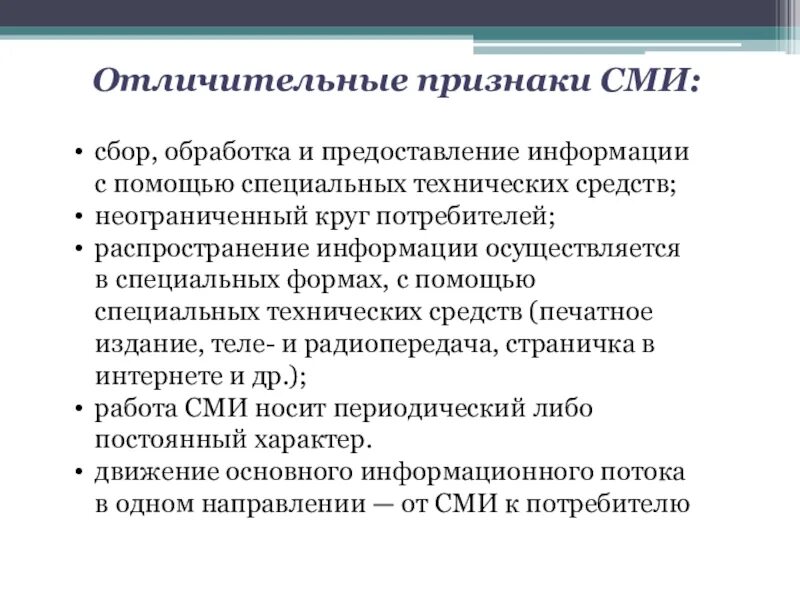 Отличительные признаки СМИ:

• сбор, обработка и предоставление информации с помощью специальных технических средств;
• неограниченный круг потребителей;
• распространение информации осуществляется в специальных формах, с помощью специальных технических средств (печатное издание, теле- и радиопередача, страничка в интернете и др.);
• работа СМИ носит периодический либо постоянный характер.
• движение основного информационного потока в одном направлении — от СМИ к потребителю